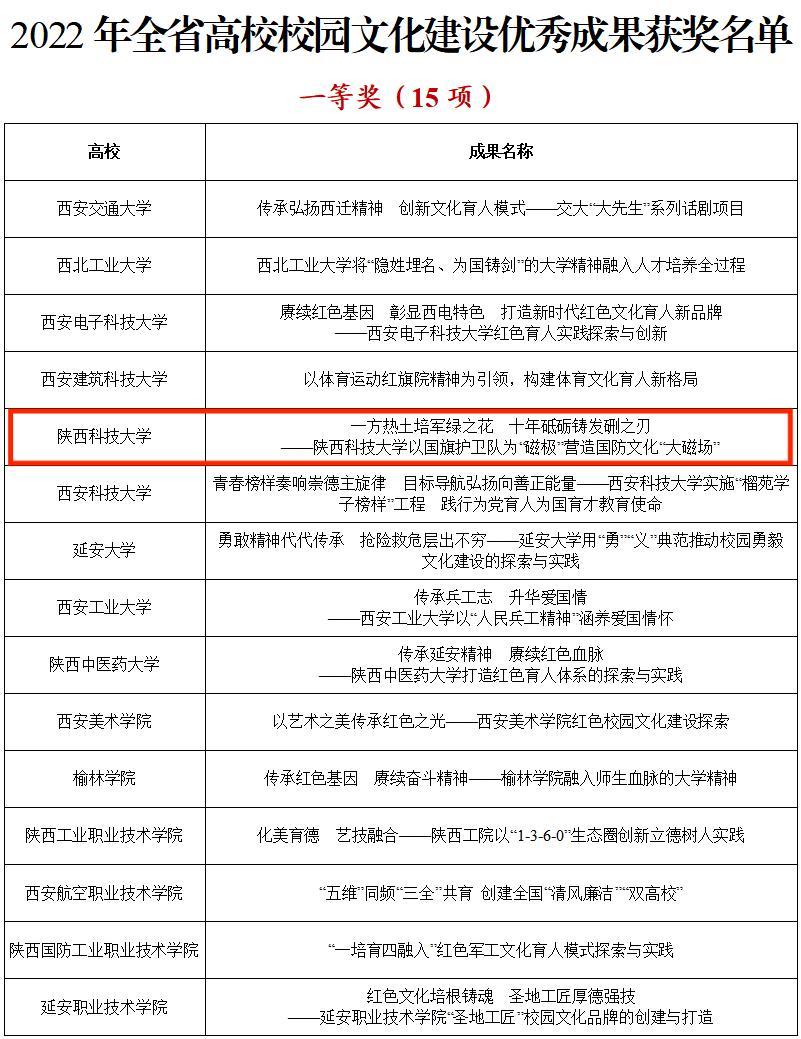 2022 年全省高校校园文化建设优秀成果获奖名单

一等奖（15 项）

| 高校 | 成果名称 |
|---|---|
| 西安交通大学 | 传承弘扬西迁精神　创新文化育人模式——交大“大先生”系列话剧项目 |
| 西北工业大学 | 西北工业大学将“隐姓埋名、为国铸剑”的大学精神融入人才培养全过程 |
| 西安电子科技大学 | 赓续红色基因　彰显西电特色　打造新时代红色文化育人新品牌 ——西安电子科技大学红色育人实践探索与创新 |
| 西安建筑科技大学 | 以体育运动红旗院精神为引领，构建体育文化育人新格局 |
| 陕西科技大学 | 一方热土培军绿之花　十年砥砺铸发硎之刃 ——陕西科技大学以国旗护卫队为“磁极”营造国防文化“大磁场” |
| 西安科技大学 | 青春榜样奏响崇德主旋律　目标导航弘扬向善正能量——西安科技大学实施“榴苑学子榜样”工程　践行为党育人为国育才教育使命 |
| 延安大学 | 勇敢精神代代传承　抢险救危层出不穷——延安大学用“勇”“义”典范推动校园勇毅文化建设的探索与实践 |
| 西安工业大学 | 传承兵工志　升华爱国情 ——西安工业大学以“人民兵工精神”涵养爱国情怀 |
| 陕西中医药大学 | 传承延安精神　赓续红色血脉 ——陕西中医药大学打造红色育人体系的探索与实践 |
| 西安美术学院 | 以艺术之美传承红色之光——西安美术学院红色校园文化建设探索 |
| 榆林学院 | 传承红色基因　赓续奋斗精神——榆林学院融入师生血脉的大学精神 |
| 陕西工业职业技术学院 | 化美育德　艺技融合——陕西工院以“1-3-6-0”生态圈创新立德树人实践 |
| 西安航空职业技术学院 | “五维”同频“三全”共育　创建全国“清风廉洁”“双高校” |
| 陕西国防工业职业技术学院 | “一培育四融入”红色军工文化育人模式探索与实践 |
| 延安职业技术学院 | 红色文化培根铸魂　圣地工匠厚德强技 ——延安职业技术学院“圣地工匠”校园文化品牌的创建与打造 |